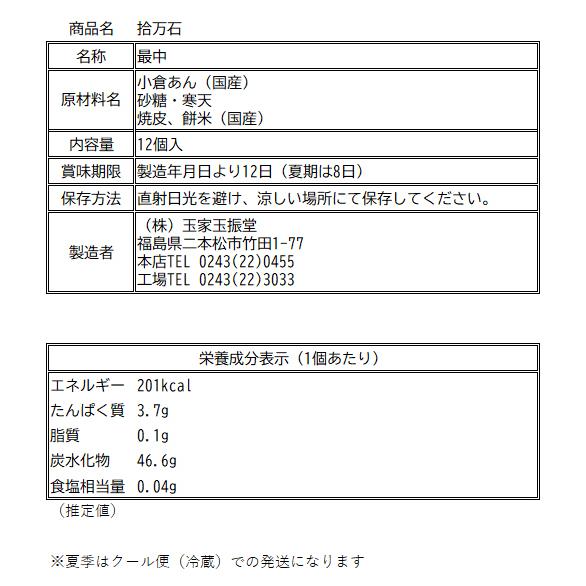 商品名　拾万石

| 名称 | 最中 |
|---|---|
| 原材料名 | 小倉あん（国産）<br>砂糖・寒天<br>焼皮、餅米（国産） |
| 内容量 | 12個入 |
| 賞味期限 | 製造年月日より12日（夏期は8日） |
| 保存方法 | 直射日光を避け、涼しい場所にて保存してください。 |
| 製造者 | （株）玉家玉振堂<br>福島県二本松市竹田1-77<br>本店TEL 0243(22)0455<br>工場TEL 0243(22)3033 |

| 栄養成分表示（1個あたり） | |
|---|---|
| エネルギー | 201kcal |
| たんぱく質 | 3.7g |
| 脂質 | 0.1g |
| 炭水化物 | 46.6g |
| 食塩相当量 | 0.04g |

（推定値）

※夏季はクール便（冷蔵）での発送になります